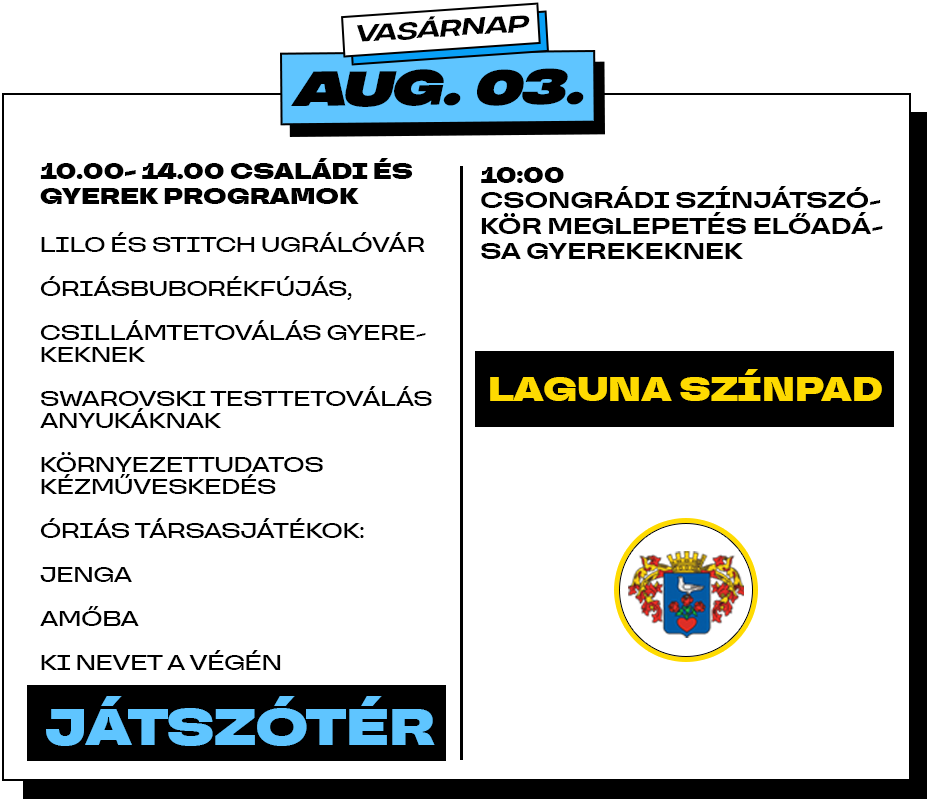 VASÁRNAP

AUG. 03.

10.00- 14.00 CSALÁDI ÉS GYEREK PROGRAMOK

LILO ÉS STITCH UGRÁLÓVÁR

ÓRIÁSBUBORÉKFÚJÁS,

CSILLÁMTETOVÁLÁS GYEREKEKNEK

SWAROVSKI TESTTETOVÁLÁS ANYUKÁKNAK

KÖRNYEZETTUDATOS KÉZMŰVESKEDÉS

ÓRIÁS TÁRSASJÁTÉKOK:

JENGA

AMŐBA

KI NEVET A VÉGÉN

JÁTSZÓTÉR

10:00
CSONGRÁDI SZÍNJÁTSZÓKÖR MEGLEPETÉS ELŐADÁSA GYEREKEKNEK

LAGUNA SZÍNPAD